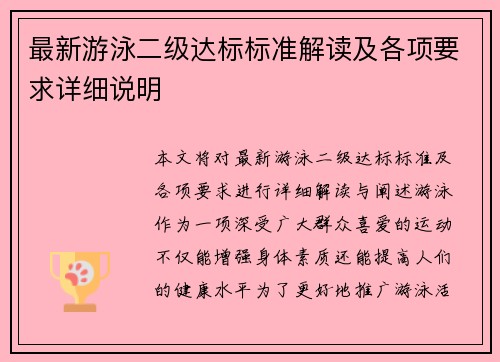 最新游泳二级达标标准解读及各项要求详细说明

本文将对最新游泳二级达标标准及各项要求进行详细解读与阐述游泳作为一项深受广大群众喜爱的运动不仅能增强身体素质还能提高人们的健康水平为了更好地推广游泳活